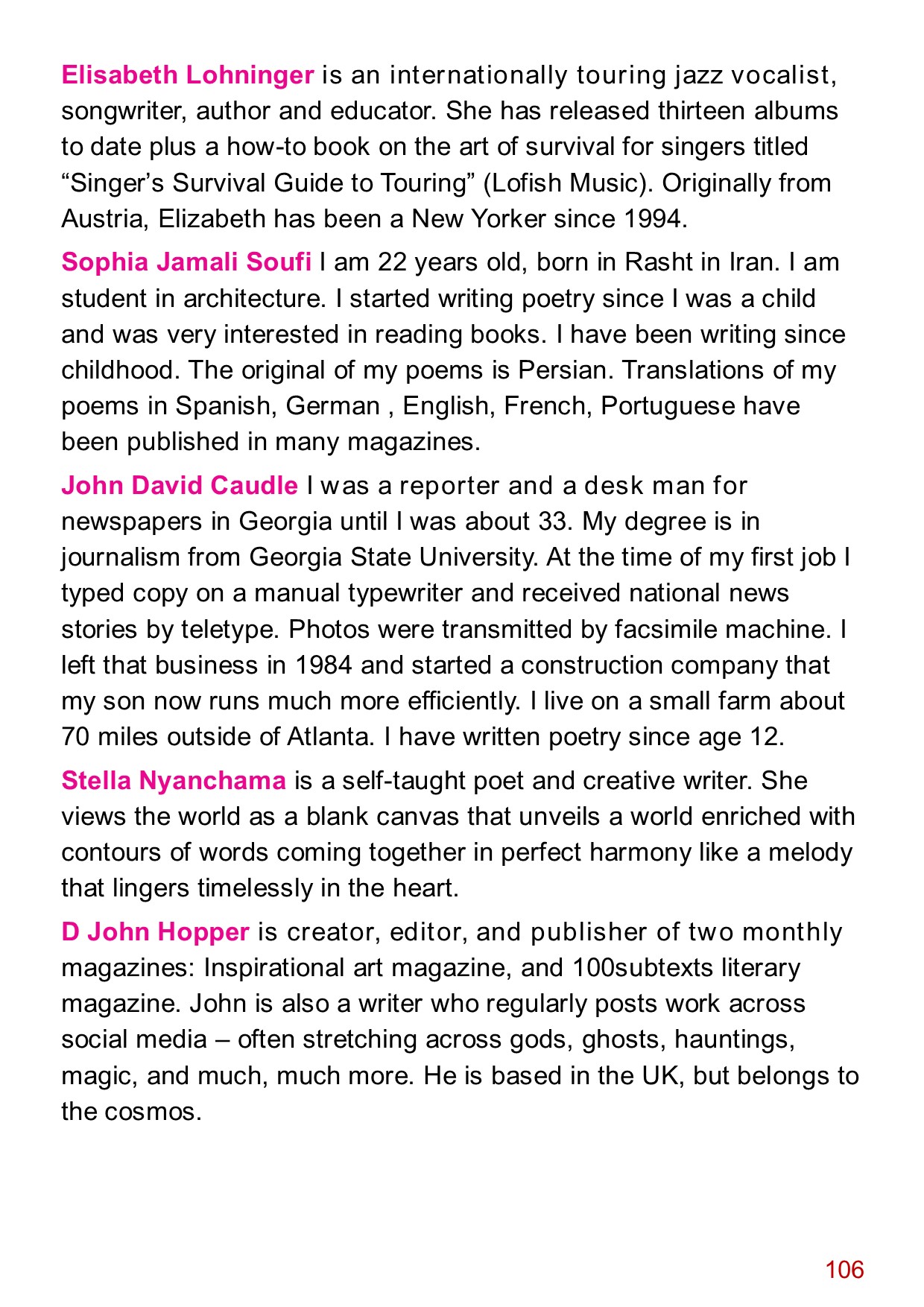 Elisabeth Lohninger is an internationally touring jazz vocalist, songwriter, author and educator. She has released thirteen albums to date plus a how-to book on the art of survival for singers titled “Singer’s Survival Guide to Touring” (Lofish Music). Originally from Austria, Elizabeth has been a New Yorker since 1994.

Sophia Jamali Soufi I am 22 years old, born in Rasht in Iran. I am student in architecture. I started writing poetry since I was a child and was very interested in reading books. I have been writing since childhood. The original of my poems is Persian. Translations of my poems in Spanish, German , English, French, Portuguese have been published in many magazines.

John David Caudle I was a reporter and a desk man for newspapers in Georgia until I was about 33. My degree is in journalism from Georgia State University. At the time of my first job I typed copy on a manual typewriter and received national news stories by teletype. Photos were transmitted by facsimile machine. I left that business in 1984 and started a construction company that my son now runs much more efficiently. I live on a small farm about 70 miles outside of Atlanta. I have written poetry since age 12.

Stella Nyanchama is a self-taught poet and creative writer. She views the world as a blank canvas that unveils a world enriched with contours of words coming together in perfect harmony like a melody that lingers timelessly in the heart.

D John Hopper is creator, editor, and publisher of two monthly magazines: Inspirational art magazine, and 100subtexts literary magazine. John is also a writer who regularly posts work across social media – often stretching across gods, ghosts, hauntings, magic, and much, much more. He is based in the UK, but belongs to the cosmos.

106